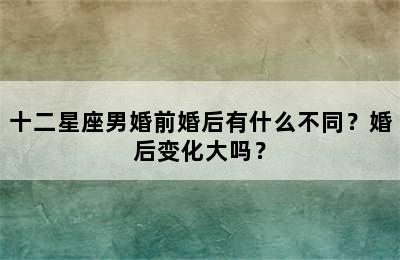 十二星座男婚前婚后有什么不同？婚后变化大吗？